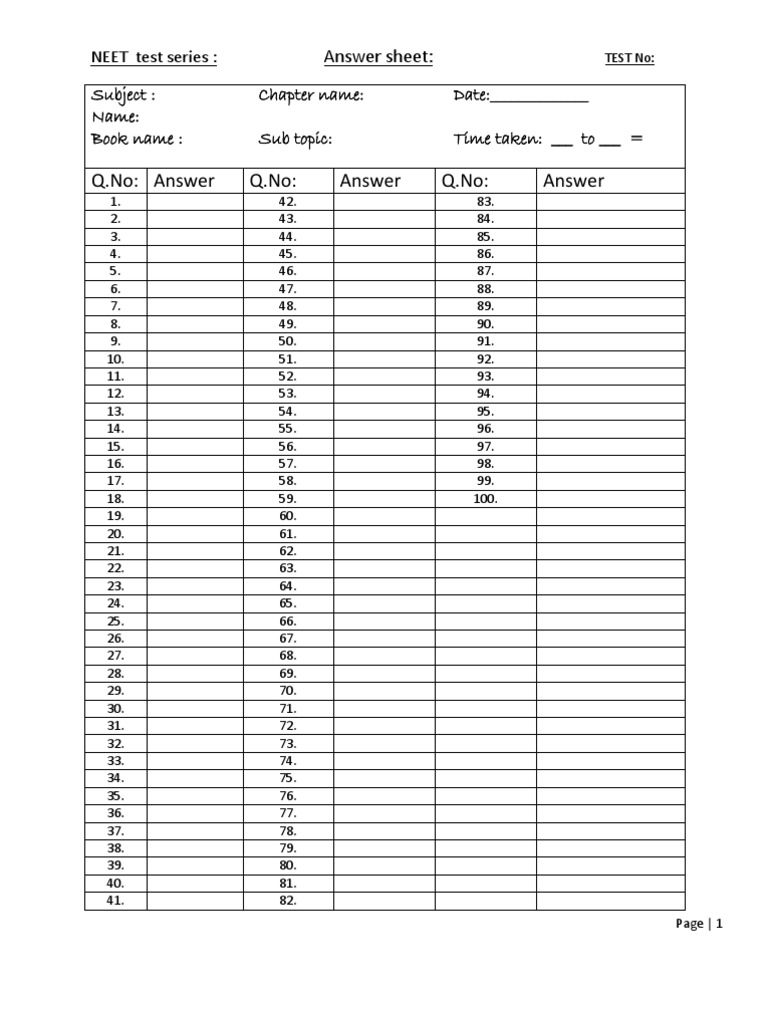 NEET test series : Answer sheet: TEST No:

Subject : Chapter name: Date:____
Name:
Book name : Sub topic: Time taken: ____ to ____ =

| Q.No: | Answer | Q.No: | Answer | Q.No: | Answer |
|---|---|---|---|---|---|
| 1. | | 42. | | 83. | |
| 2. | | 43. | | 84. | |
| 3. | | 44. | | 85. | |
| 4. | | 45. | | 86. | |
| 5. | | 46. | | 87. | |
| 6. | | 47. | | 88. | |
| 7. | | 48. | | 89. | |
| 8. | | 49. | | 90. | |
| 9. | | 50. | | 91. | |
| 10. | | 51. | | 92. | |
| 11. | | 52. | | 93. | |
| 12. | | 53. | | 94. | |
| 13. | | 54. | | 95. | |
| 14. | | 55. | | 96. | |
| 15. | | 56. | | 97. | |
| 16. | | 57. | | 98. | |
| 17. | | 58. | | 99. | |
| 18. | | 59. | | 100. | |
| 19. | | 60. | | | |
| 20. | | 61. | | | |
| 21. | | 62. | | | |
| 22. | | 63. | | | |
| 23. | | 64. | | | |
| 24. | | 65. | | | |
| 25. | | 66. | | | |
| 26. | | 67. | | | |
| 27. | | 68. | | | |
| 28. | | 69. | | | |
| 29. | | 70. | | | |
| 30. | | 71. | | | |
| 31. | | 72. | | | |
| 32. | | 73. | | | |
| 33. | | 74. | | | |
| 34. | | 75. | | | |
| 35. | | 76. | | | |
| 36. | | 77. | | | |
| 37. | | 78. | | | |
| 38. | | 79. | | | |
| 39. | | 80. | | | |
| 40. | | 81. | | | |
| 41. | | 82. | | | |

Page | 1